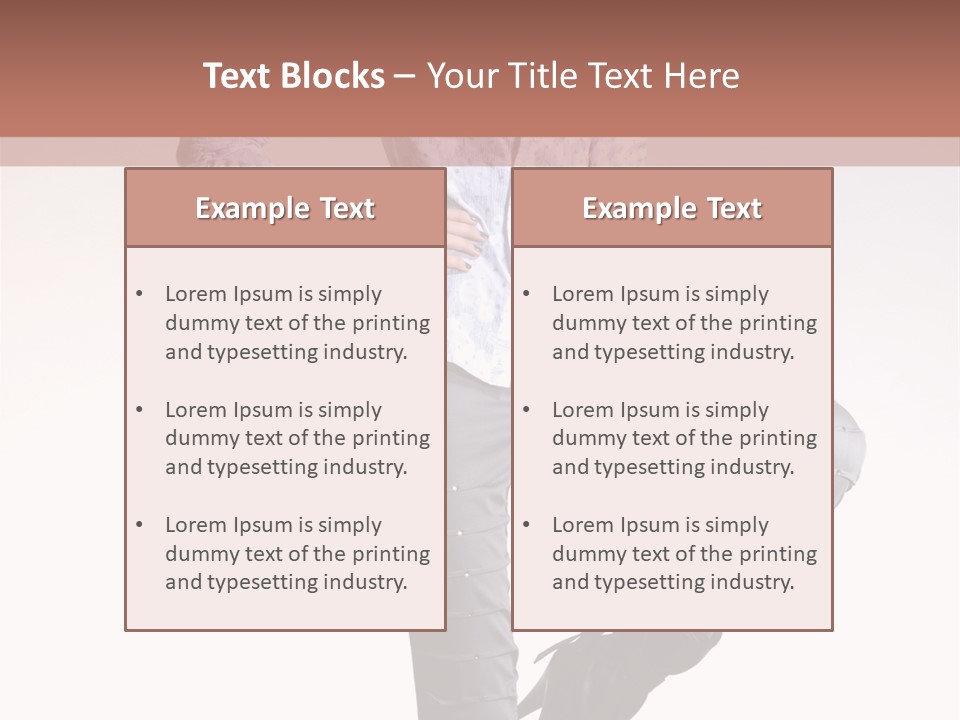 Text Blocks – Your Title Text Here

Example Text

• Lorem Ipsum is simply dummy text of the printing and typesetting industry.

• Lorem Ipsum is simply dummy text of the printing and typesetting industry.

• Lorem Ipsum is simply dummy text of the printing and typesetting industry.

Example Text

• Lorem Ipsum is simply dummy text of the printing and typesetting industry.

• Lorem Ipsum is simply dummy text of the printing and typesetting industry.

• Lorem Ipsum is simply dummy text of the printing and typesetting industry.